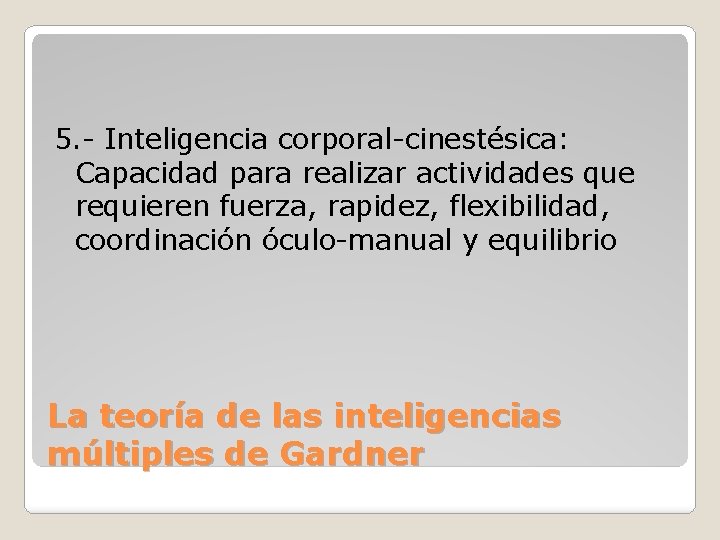 5.- Inteligencia corporal-cinestésica: Capacidad para realizar actividades que requieren fuerza, rapidez, flexibilidad, coordinación óculo-manual y equilibrio

La teoría de las inteligencias múltiples de Gardner